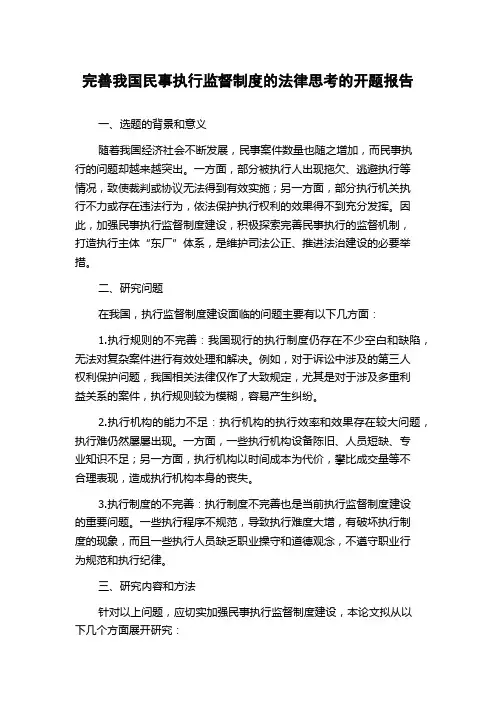 完善我国民事执行监督制度的法律思考的开题报告

一、选题的背景和意义

随着我国经济社会不断发展，民事案件数量也随之增加，而民事执行的问题却越来越突出。一方面，部分被执行人出现拖欠、逃避执行等情况，致使裁判或协议无法得到有效实施；另一方面，部分执行机关执行不力或存在违法行为，依法保护执行权利的效果得不到充分发挥。因此，加强民事执行监督制度建设，积极探索完善民事执行的监督机制，打造执行主体“东厂”体系，是维护司法公正、推进法治建设的必要举措。

二、研究问题

在我国，执行监督制度建设面临的问题主要有以下几方面：

1.执行规则的不完善：我国现行的执行制度仍存在不少空白和缺陷，无法对复杂案件进行有效处理和解决。例如，对于诉讼中涉及的第三人权利保护问题，我国相关法律仅作了大致规定，尤其是对于涉及多重利益关系的案件，执行规则较为模糊，容易产生纠纷。

2.执行机构的能力不足：执行机构的执行效率和效果存在较大问题，执行难仍然屡屡出现。一方面，一些执行机构设备陈旧、人员短缺、专业知识不足；另一方面，执行机构以时间成本为代价，攀比成交量等不合理表现，造成执行机构本身的丧失。

3.执行制度的不完善：执行制度不完善也是当前执行监督制度建设的重要问题。一些执行程序不规范，导致执行难度大增，有破坏执行制度的现象，而且一些执行人员缺乏职业操守和道德观念，不遵守职业行为规范和执行纪律。

三、研究内容和方法

针对以上问题，应切实加强民事执行监督制度建设，本论文拟从以下几个方面展开研究：